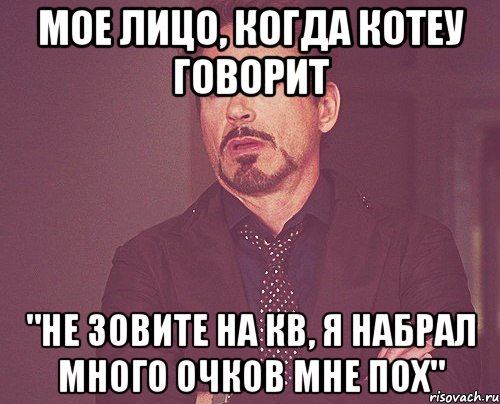 МОЕ ЛИЦО, КОГДА КОТЕУ ГОВОРИТ

"НЕ ЗОВИТЕ НА КВ, Я НАБРАЛ МНОГО ОЧКОВ МНЕ ПОХ"

risovach.ru